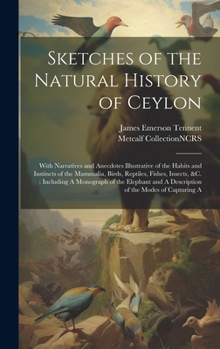 Sketches of the Natural History of Ceylon

James Emerson Tennent
Metcalf CollectionNCRS

With Narratives and Anecdotes Illustrative of the Habits and Instincts of the Mammalia, Birds, Reptiles, Fishes, Insects, &C. : Including A Monograph of the Elephant and A Description of the Modes of Capturing A